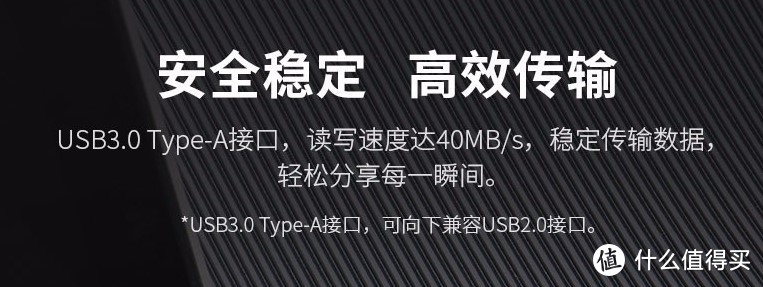 安全稳定 高效传输

USB3.0 Type-A接口，读写速度达40MB/s，稳定传输数据，轻松分享每一瞬间。

*USB3.0 Type-A接口，可向下兼容USB2.0接口。

值 什么值得买